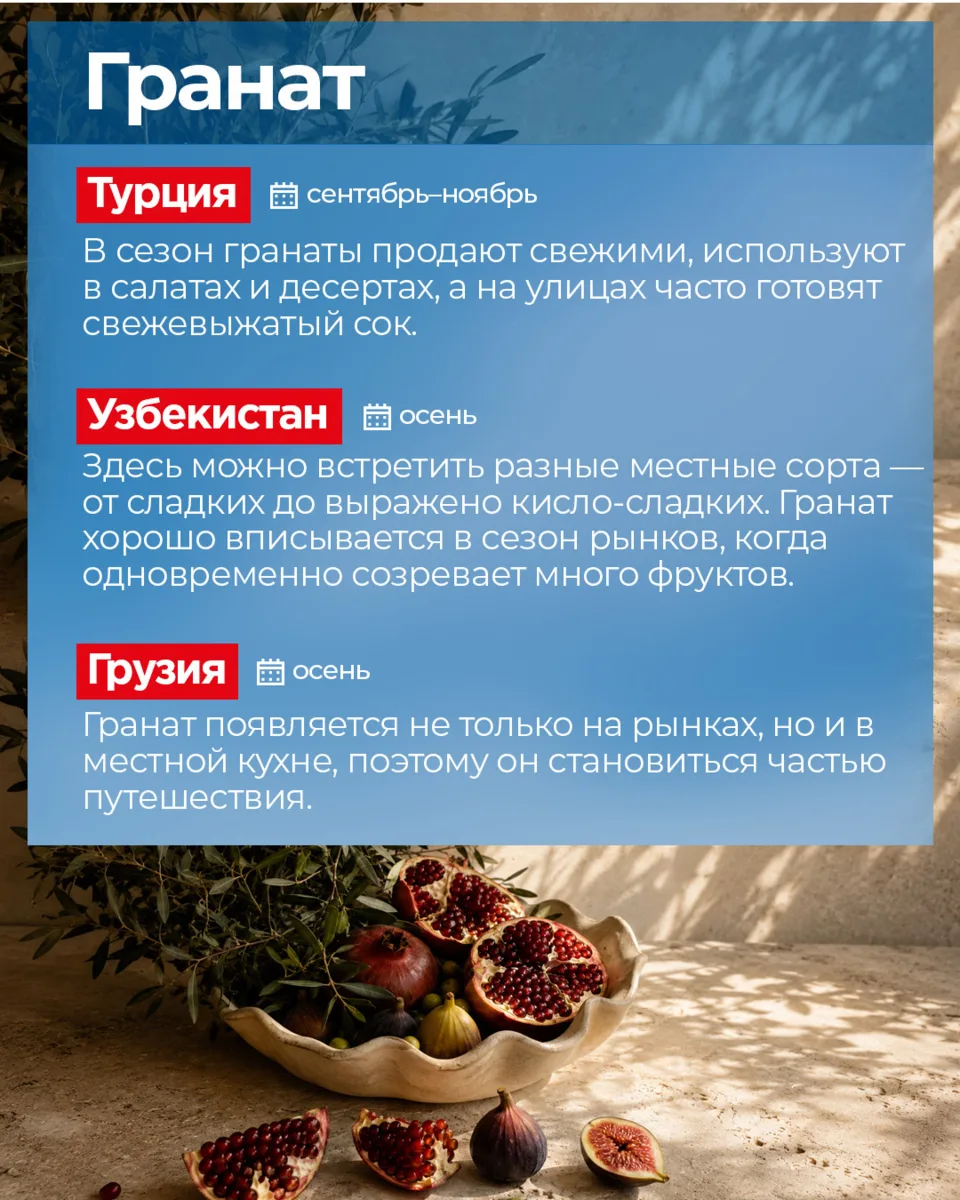 Гранат

Турция сентябрь–ноябрь

В сезон гранаты продают свежими, используют в салатах и десертах, а на улицах часто готовят свежевыжатый сок.

Узбекистан осень

Здесь можно встретить разные местные сорта — от сладких до выражено кисло-сладких. Гранат хорошо вписывается в сезон рынков, когда одновременно созревает много фруктов.

Грузия осень

Гранат появляется не только на рынках, но и в местной кухне, поэтому он становиться частью путешествия.